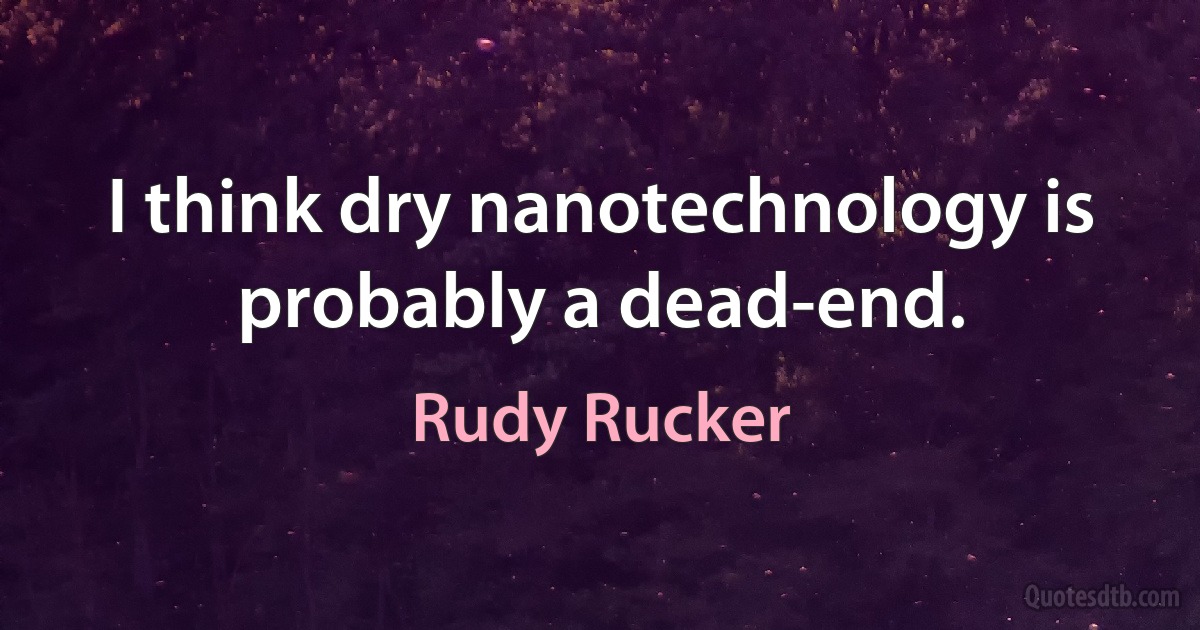 I think dry nanotechnology is probably a dead-end.

Rudy Rucker

Quotesdtb.com